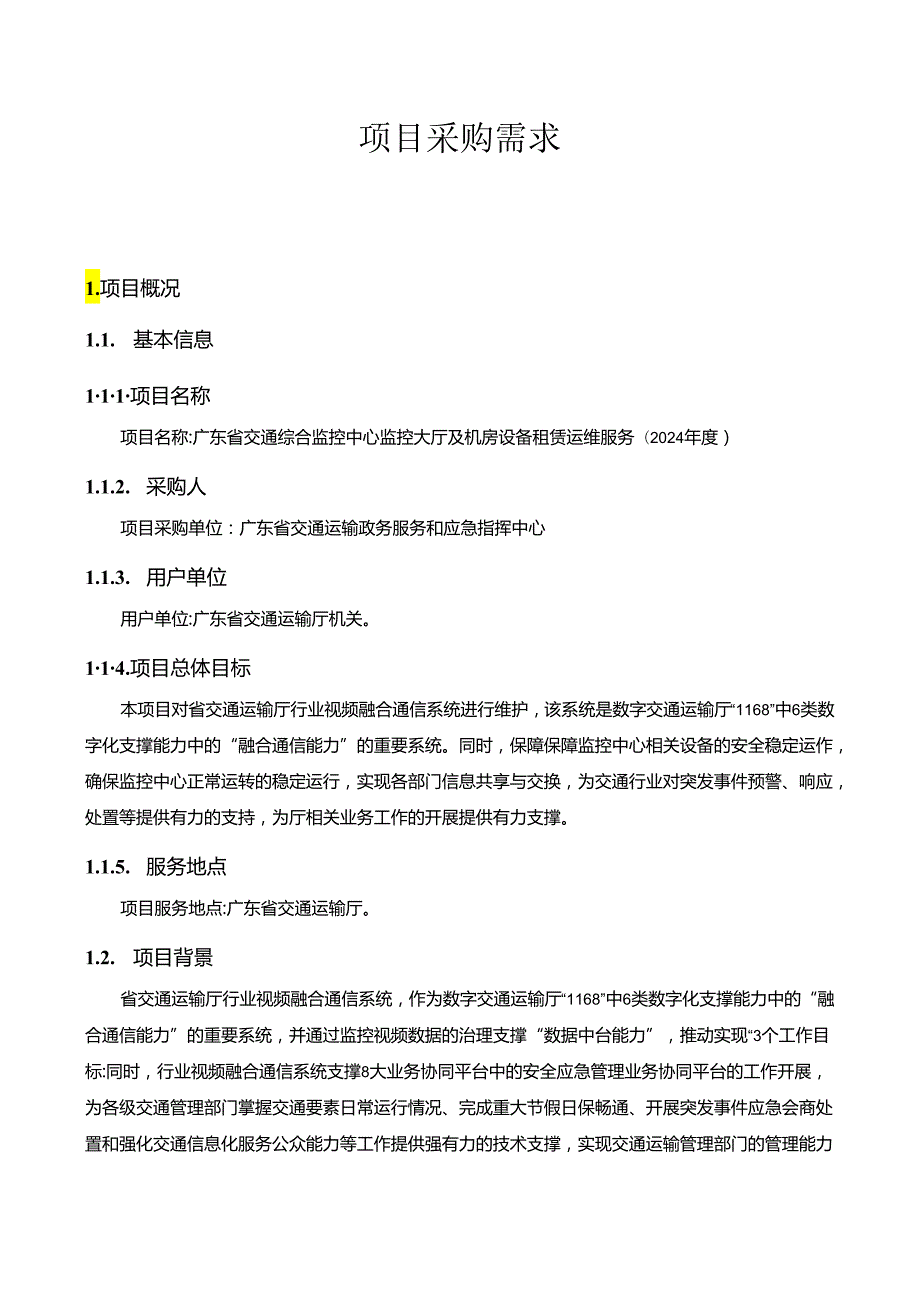 项目采购需求

1.项目概况

1.1. 基本信息

1·1·1·项目名称

项目名称:广东省交通综合监控中心监控大厅及机房设备租赁运维服务（2024年度）

1.1.2. 采购人

项目采购单位：广东省交通运输政务服务和应急指挥中心

1.1.3. 用户单位

用户单位:广东省交通运输厅机关。

1·1·4.项目总体目标

本项目对省交通运输厅行业视频融合通信系统进行维护，该系统是数字交通运输厅“1168”中6类数字化支撑能力中的“融合通信能力”的重要系统。同时，保障保障监控中心相关设备的安全稳定运作，确保监控中心正常运转的稳定运行，实现各部门信息共享与交换，为交通行业对突发事件预警、响应，处置等提供有力的支持，为厅相关业务工作的开展提供有力支撑。

1.1.5. 服务地点

项目服务地点:广东省交通运输厅。

1.2. 项目背景

省交通运输厅行业视频融合通信系统，作为数字交通运输厅“1168”中6类数字化支撑能力中的“融合通信能力”的重要系统，并通过监控视频数据的治理支撑“数据中台能力”，推动实现“3个工作目标:同时，行业视频融合通信系统支撑8大业务协同平台中的安全应急管理业务协同平台的工作开展，为各级交通管理部门掌握交通要素日常运行情况、完成重大节假日保畅通、开展突发事件应急会商处置和强化交通信息化服务公众能力等工作提供强有力的技术支撑，实现交通运输管理部门的管理能力